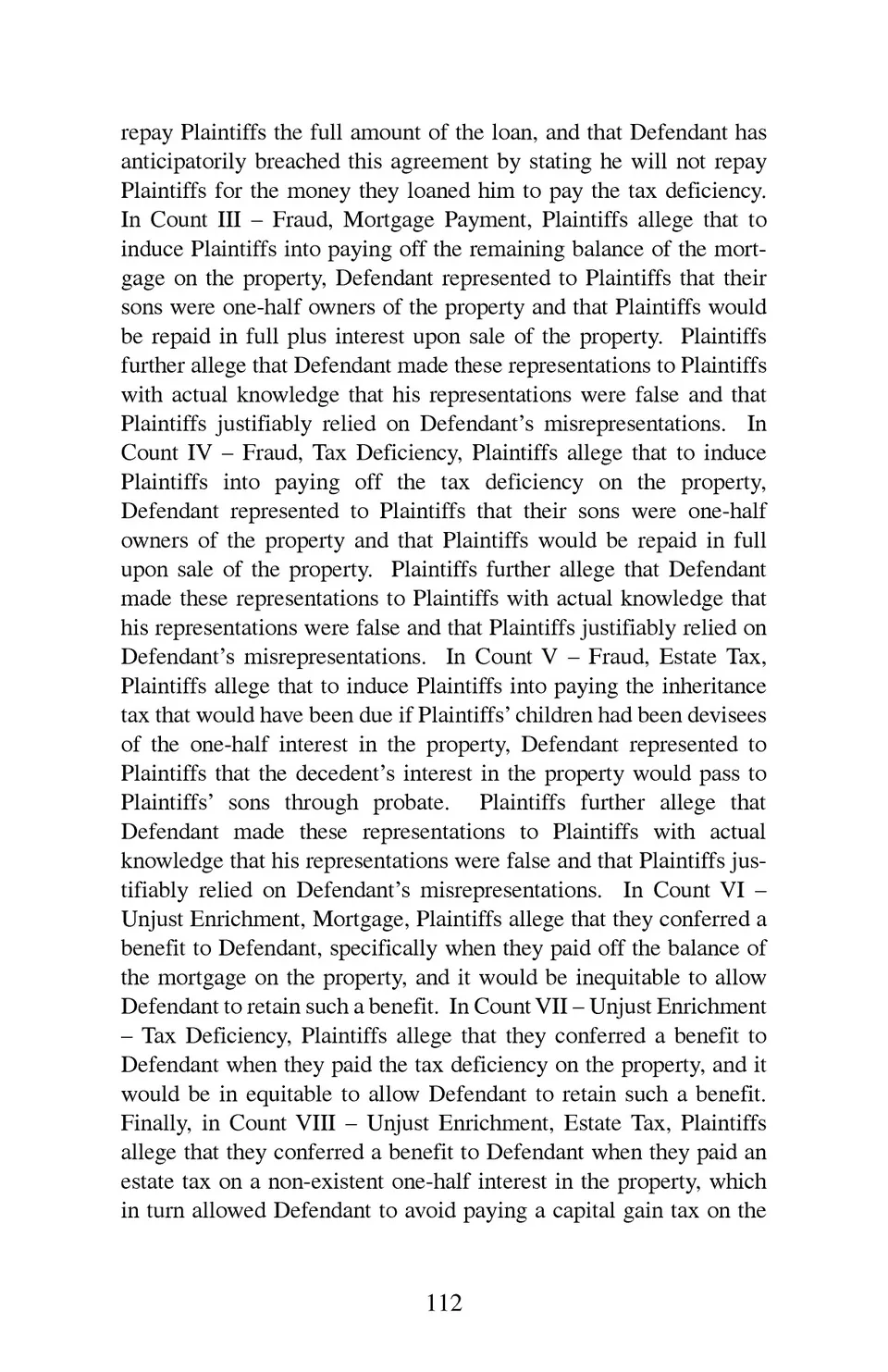 repay Plaintiffs the full amount of the loan, and that Defendant has anticipatorily breached this agreement by stating he will not repay Plaintiffs for the money they loaned him to pay the tax deficiency. In Count III – Fraud, Mortgage Payment, Plaintiffs allege that to induce Plaintiffs into paying off the remaining balance of the mortgage on the property, Defendant represented to Plaintiffs that their sons were one-half owners of the property and that Plaintiffs would be repaid in full plus interest upon sale of the property. Plaintiffs further allege that Defendant made these representations to Plaintiffs with actual knowledge that his representations were false and that Plaintiffs justifiably relied on Defendant's misrepresentations. In Count IV – Fraud, Tax Deficiency, Plaintiffs allege that to induce Plaintiffs into paying off the tax deficiency on the property, Defendant represented to Plaintiffs that their sons were one-half owners of the property and that Plaintiffs would be repaid in full upon sale of the property. Plaintiffs further allege that Defendant made these representations to Plaintiffs with actual knowledge that his representations were false and that Plaintiffs justifiably relied on Defendant's misrepresentations. In Count V – Fraud, Estate Tax, Plaintiffs allege that to induce Plaintiffs into paying the inheritance tax that would have been due if Plaintiffs' children had been devisees of the one-half interest in the property, Defendant represented to Plaintiffs that the decedent's interest in the property would pass to Plaintiffs' sons through probate. Plaintiffs further allege that Defendant made these representations to Plaintiffs with actual knowledge that his representations were false and that Plaintiffs justifiably relied on Defendant's misrepresentations. In Count VI – Unjust Enrichment, Mortgage, Plaintiffs allege that they conferred a benefit to Defendant, specifically when they paid off the balance of the mortgage on the property, and it would be inequitable to allow Defendant to retain such a benefit. In Count VII – Unjust Enrichment – Tax Deficiency, Plaintiffs allege that they conferred a benefit to Defendant when they paid the tax deficiency on the property, and it would be in equitable to allow Defendant to retain such a benefit. Finally, in Count VIII – Unjust Enrichment, Estate Tax, Plaintiffs allege that they conferred a benefit to Defendant when they paid an estate tax on a non-existent one-half interest in the property, which in turn allowed Defendant to avoid paying a capital gain tax on the

112